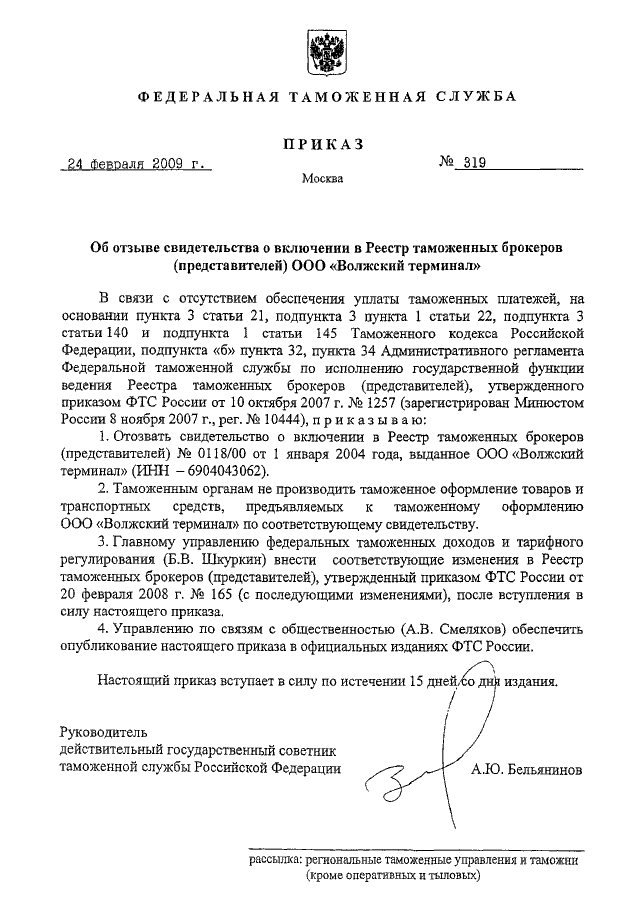 ФЕДЕРАЛЬНАЯ ТАМОЖЕННАЯ СЛУЖБА

ПРИКАЗ

24 февраля 2009 г. № 319

Москва

Об отзыве свидетельства о включении в Реестр таможенных брокеров (представителей) ООО «Волжский терминал»

В связи с отсутствием обеспечения уплаты таможенных платежей, на основании пункта 3 статьи 21, подпункта 3 пункта 1 статьи 22, подпункта 3 статьи 140 и подпункта 1 статьи 145 Таможенного кодекса Российской Федерации, подпункта «б» пункта 32, пункта 34 Административного регламента Федеральной таможенной службы по исполнению государственной функции ведения Реестра таможенных брокеров (представителей), утвержденного приказом ФТС России от 10 октября 2007 г. № 1257 (зарегистрирован Минюстом России 8 ноября 2007 г., рег. № 10444), приказываю:

1. Отозвать свидетельство о включении в Реестр таможенных брокеров (представителей) № 0118/00 от 1 января 2004 года, выданное ООО «Волжский терминал» (ИНН – 6904043062).

2. Таможенным органам не производить таможенное оформление товаров и транспортных средств, предъявляемых к таможенному оформлению ООО «Волжский терминал» по соответствующему свидетельству.

3. Главному управлению федеральных таможенных доходов и тарифного регулирования (Б.В. Шкуркин) внести соответствующие изменения в Реестр таможенных брокеров (представителей), утвержденный приказом ФТС России от 20 февраля 2008 г. № 165 (с последующими изменениями), после вступления в силу настоящего приказа.

4. Управлению по связям с общественностью (А.В. Смеляков) обеспечить опубликование настоящего приказа в официальных изданиях ФТС России.

Настоящий приказ вступает в силу по истечении 15 дней со дня издания.

Руководитель
действительный государственный советник
таможенной службы Российской Федерации А.Ю. Бельянинов

рассылка: региональные таможенные управления и таможни
(кроме оперативных и тыловых)